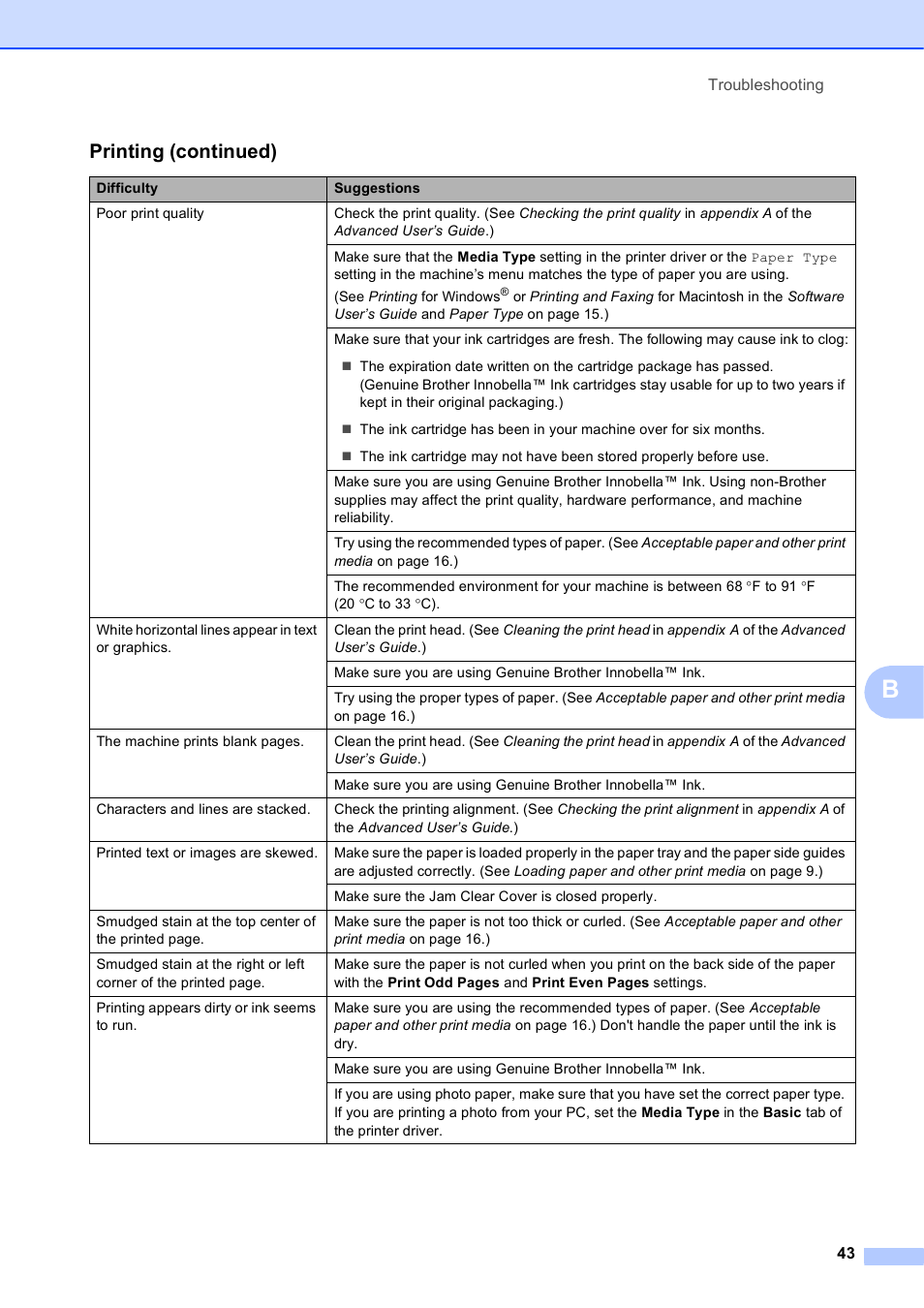 Troubleshooting

Printing (continued)

| Difficulty | Suggestions |
|---|---|
| Poor print quality | Check the print quality. (See Checking the print quality in appendix A of the Advanced User's Guide.) |
| | Make sure that the Media Type setting in the printer driver or the Paper Type setting in the machine's menu matches the type of paper you are using. (See Printing for Windows® or Printing and Faxing for Macintosh in the Software User's Guide and Paper Type on page 15.) |
| | Make sure that your ink cartridges are fresh. The following may cause ink to clog: ■ The expiration date written on the cartridge package has passed. (Genuine Brother Innobella™ Ink cartridges stay usable for up to two years if kept in their original packaging.) ■ The ink cartridge has been in your machine over for six months. ■ The ink cartridge may not have been stored properly before use. |
| | Make sure you are using Genuine Brother Innobella™ Ink. Using non-Brother supplies may affect the print quality, hardware performance, and machine reliability. |
| | Try using the recommended types of paper. (See Acceptable paper and other print media on page 16.) |
| | The recommended environment for your machine is between 68 °F to 91 °F (20 °C to 33 °C). |
| White horizontal lines appear in text or graphics. | Clean the print head. (See Cleaning the print head in appendix A of the Advanced User's Guide.) |
| | Make sure you are using Genuine Brother Innobella™ Ink. |
| | Try using the proper types of paper. (See Acceptable paper and other print media on page 16.) |
| The machine prints blank pages. | Clean the print head. (See Cleaning the print head in appendix A of the Advanced User's Guide.) |
| | Make sure you are using Genuine Brother Innobella™ Ink. |
| Characters and lines are stacked. | Check the printing alignment. (See Checking the print alignment in appendix A of the Advanced User's Guide.) |
| Printed text or images are skewed. | Make sure the paper is loaded properly in the paper tray and the paper side guides are adjusted correctly. (See Loading paper and other print media on page 9.) |
| | Make sure the Jam Clear Cover is closed properly. |
| Smudged stain at the top center of the printed page. | Make sure the paper is not too thick or curled. (See Acceptable paper and other print media on page 16.) |
| Smudged stain at the right or left corner of the printed page. | Make sure the paper is not curled when you print on the back side of the paper with the Print Odd Pages and Print Even Pages settings. |
| Printing appears dirty or ink seems to run. | Make sure you are using the recommended types of paper. (See Acceptable paper and other print media on page 16.) Don't handle the paper until the ink is dry. |
| | Make sure you are using Genuine Brother Innobella™ Ink. |
| | If you are using photo paper, make sure that you have set the correct paper type. If you are printing a photo from your PC, set the Media Type in the Basic tab of the printer driver. |

B

43